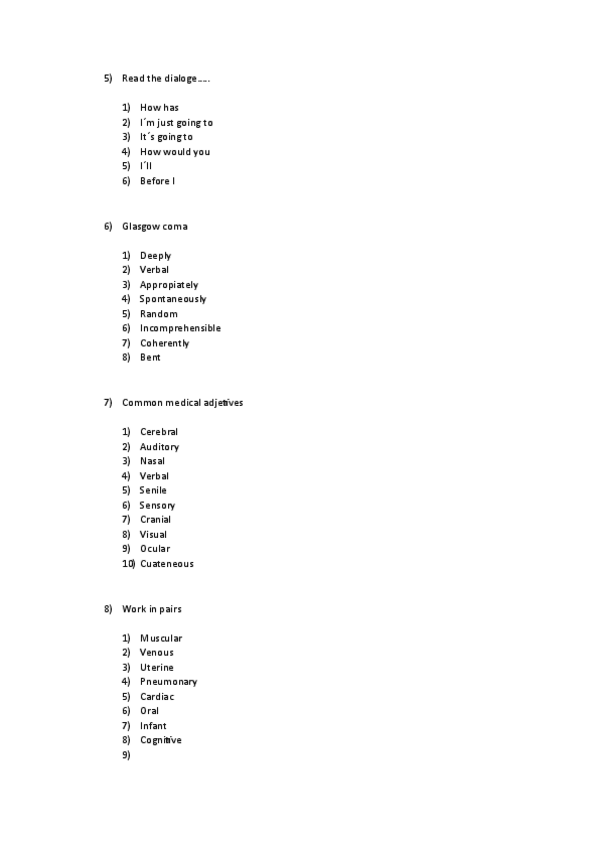 5) Read the dialoge…..

1) How has
2) I´m just going to
3) It´s going to
4) How would you
5) I´ll
6) Before I

6) Glasgow coma

1) Deeply
2) Verbal
3) Appropiately
4) Spontaneously
5) Random
6) Incomprehensible
7) Coherently
8) Bent

7) Common medical adjetives

1) Cerebral
2) Auditory
3) Nasal
4) Verbal
5) Senile
6) Sensory
7) Cranial
8) Visual
9) Ocular
10) Cuateneous

8) Work in pairs

1) Muscular
2) Venous
3) Uterine
4) Pneumonary
5) Cardiac
6) Oral
7) Infant
8) Cognitive
9)